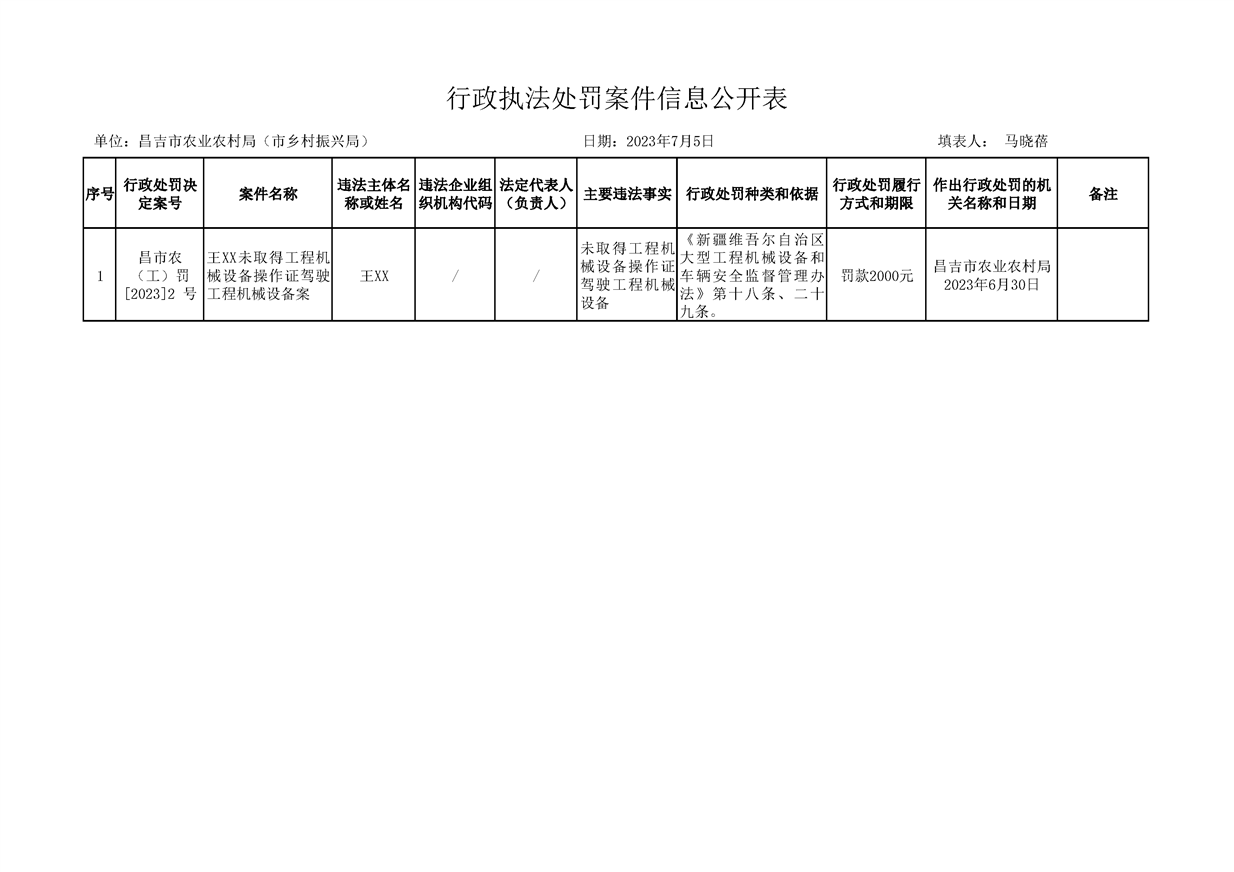 行政执法处罚案件信息公开表

单位：昌吉市农业农村局（市乡村振兴局）　　日期：2023年7月5日　　填表人：　马晓蓓

| 序号 | 行政处罚决定案号 | 案件名称 | 违法主体名称或姓名 | 违法企业组织机构代码 | 法定代表人（负责人） | 主要违法事实 | 行政处罚种类和依据 | 行政处罚履行方式和期限 | 作出行政处罚的机关名称和日期 | 备注 |
|---|---|---|---|---|---|---|---|---|---|---|
| 1 | 昌市农（工）罚[2023]2 号 | 王XX未取得工程机械设备操作证驾驶工程机械设备案 | 王XX | / | / | 未取得工程机械设备操作证驾驶工程机械设备 | 《新疆维吾尔自治区大型工程机械设备和车辆安全监督管理办法》第十八条、二十九条。 | 罚款2000元 | 昌吉市农业农村局 2023年6月30日 | |